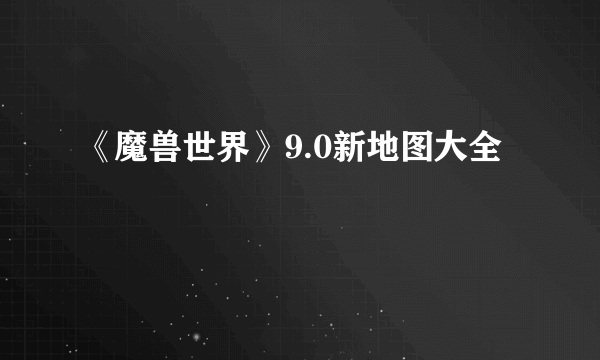 《魔兽世界》9.0新地图大全